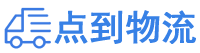 点到物流